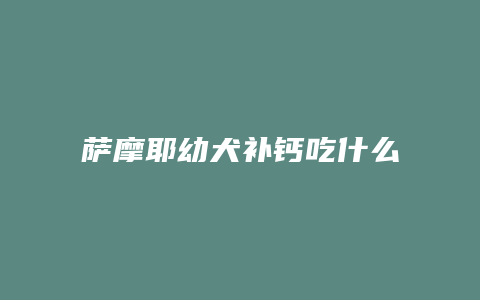 萨摩耶幼犬补钙吃什么